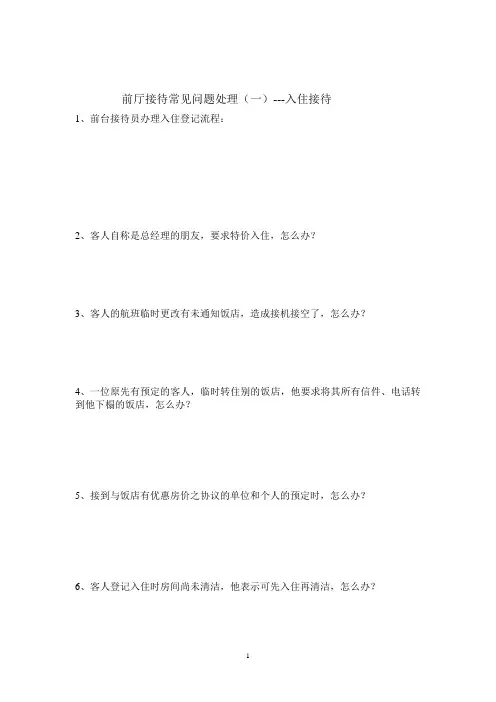 前厅接待常见问题处理（一）---入住接待

1、前台接待员办理入住登记流程：

2、客人自称是总经理的朋友，要求特价入住，怎么办？

3、客人的航班临时更改有未通知饭店，造成接机接空了，怎么办？

4、一位原先有预定的客人，临时转住别的饭店，他要求将其所有信件、电话转到他下榻的饭店，怎么办？

5、接到与饭店有优惠房价之协议的单位和个人的预定时，怎么办？

6、客人登记入住时房间尚未清洁，他表示可先入住再清洁，怎么办？

1